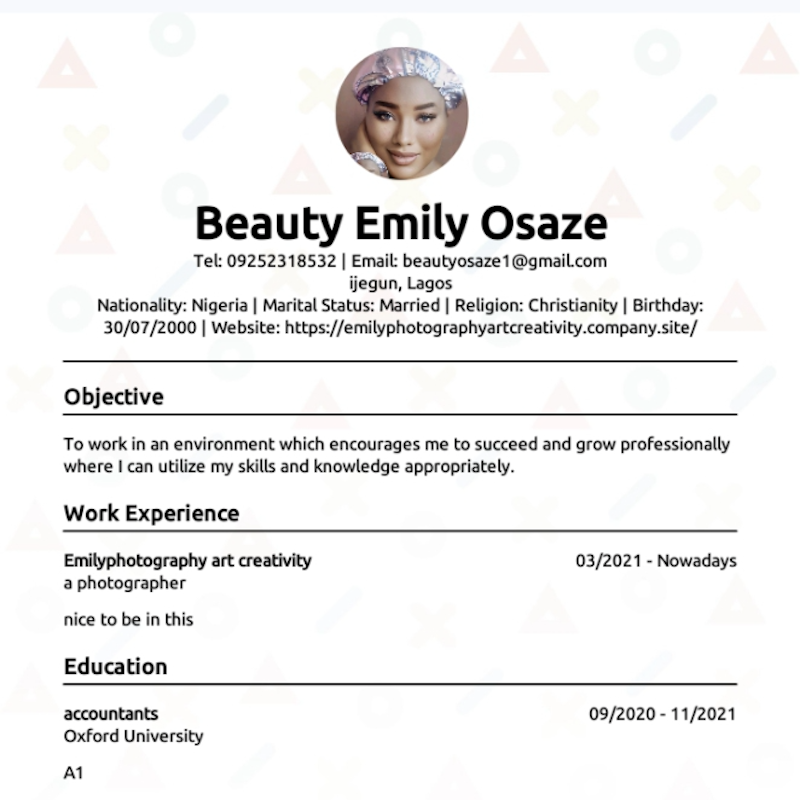 Beauty Emily Osaze

Tel: 09252318532 | Email: beautyosaze1@gmail.com
ijegun, Lagos
Nationality: Nigeria | Marital Status: Married | Religion: Christianity | Birthday: 30/07/2000 | Website: https://emilyphotographyartcreativity.company.site/

Objective

To work in an environment which encourages me to succeed and grow professionally where I can utilize my skills and knowledge appropriately.

Work Experience

Emilyphotography art creativity
03/2021 - Nowadays
a photographer

nice to be in this

Education

accountants
09/2020 - 11/2021
Oxford University

A1